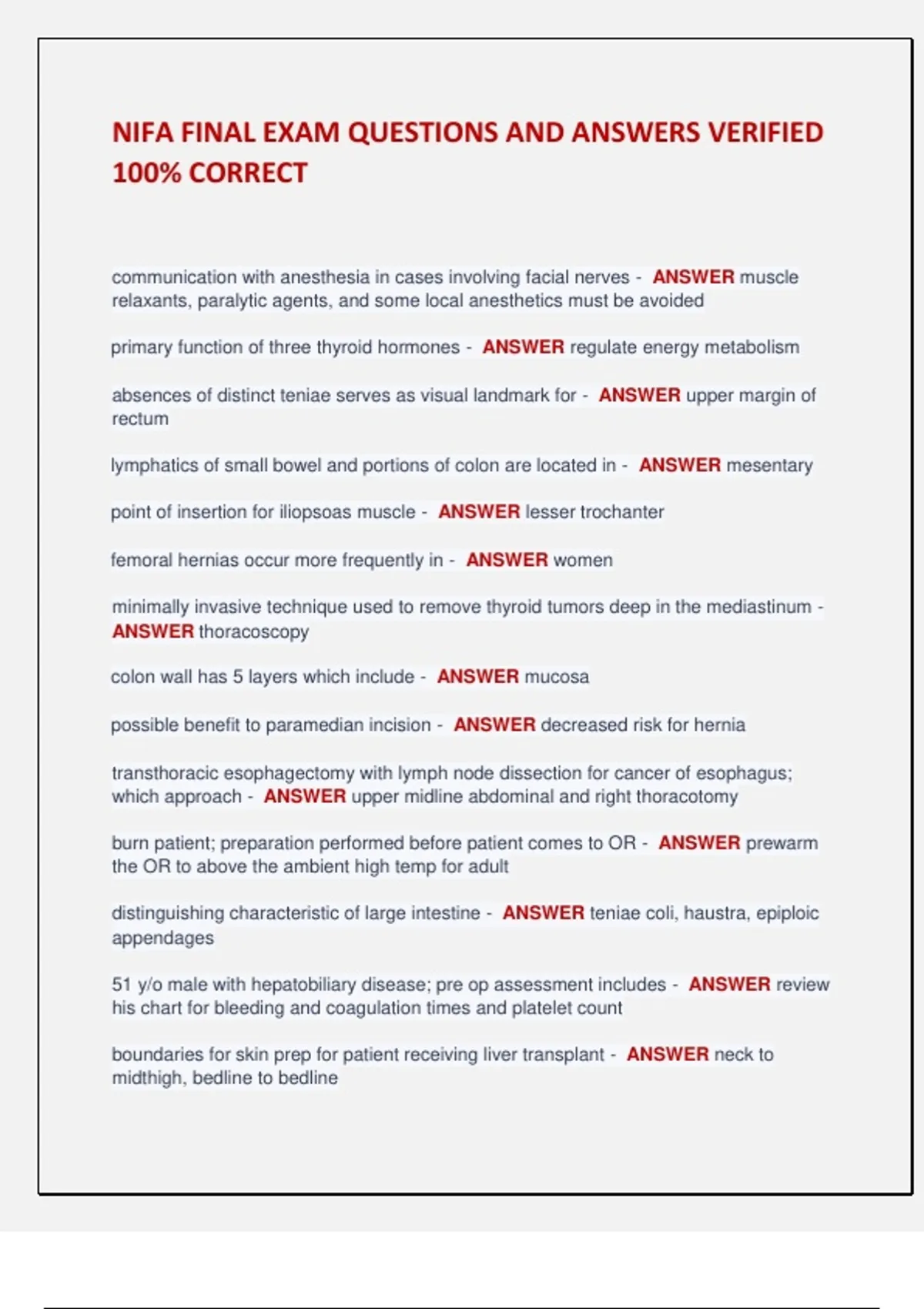 NIFA FINAL EXAM QUESTIONS AND ANSWERS VERIFIED 100% CORRECT

communication with anesthesia in cases involving facial nerves - ANSWER muscle relaxants, paralytic agents, and some local anesthetics must be avoided

primary function of three thyroid hormones - ANSWER regulate energy metabolism

absences of distinct teniae serves as visual landmark for - ANSWER upper margin of rectum

lymphatics of small bowel and portions of colon are located in - ANSWER mesentary

point of insertion for iliopsoas muscle - ANSWER lesser trochanter

femoral hernias occur more frequently in - ANSWER women

minimally invasive technique used to remove thyroid tumors deep in the mediastinum - ANSWER thoracoscopy

colon wall has 5 layers which include - ANSWER mucosa

possible benefit to paramedian incision - ANSWER decreased risk for hernia

transthoracic esophagectomy with lymph node dissection for cancer of esophagus; which approach - ANSWER upper midline abdominal and right thoracotomy

burn patient; preparation performed before patient comes to OR - ANSWER prewarm the OR to above the ambient high temp for adult

distinguishing characteristic of large intestine - ANSWER teniae coli, haustra, epiploic appendages

51 y/o male with hepatobiliary disease; pre op assessment includes - ANSWER review his chart for bleeding and coagulation times and platelet count

boundaries for skin prep for patient receiving liver transplant - ANSWER neck to midthigh, bedline to bedline